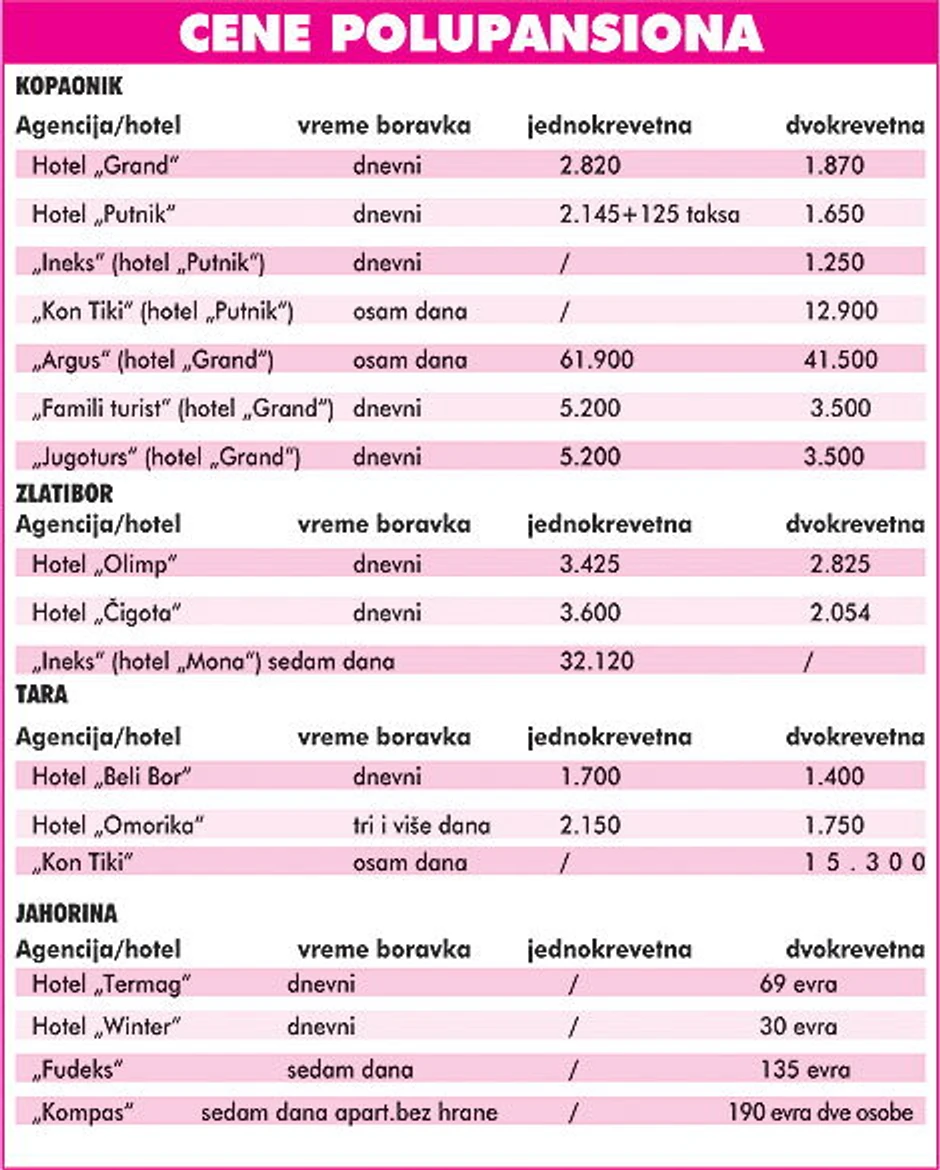 CENE POLUPANSIONA

KOPAONIK

| Agencija/hotel | vreme boravka | jednokrevetna | dvokrevetna |
|---|---|---|---|
| Hotel „Grand“ | dnevni | 2.820 | 1.870 |
| Hotel „Putnik“ | dnevni | 2.145+125 taksa | 1.650 |
| „Ineks“ (hotel „Putnik“) | dnevni | / | 1.250 |
| „Kon Tiki“ (hotel „Putnik“) | osam dana | / | 12.900 |
| „Argus“ (hotel „Grand“) | osam dana | 61.900 | 41.500 |
| „Famili turist“ (hotel „Grand“) | dnevni | 5.200 | 3.500 |
| „Jugoturs“ (hotel „Grand“) | dnevni | 5.200 | 3.500 |

ZLATIBOR

| Agencija/hotel | vreme boravka | jednokrevetna | dvokrevetna |
|---|---|---|---|
| Hotel „Olimp“ | dnevni | 3.425 | 2.825 |
| Hotel „Čigota“ | dnevni | 3.600 | 2.054 |
| „Ineks“ (hotel „Mona“) | sedam dana | 32.120 | / |

TARA

| Agencija/hotel | vreme boravka | jednokrevetna | dvokrevetna |
|---|---|---|---|
| Hotel „Beli Bor“ | dnevni | 1.700 | 1.400 |
| Hotel „Omorika“ | tri i više dana | 2.150 | 1.750 |
| „Kon Tiki“ | osam dana | / | 15.300 |

JAHORINA

| Agencija/hotel | vreme boravka | jednokrevetna | dvokrevetna |
|---|---|---|---|
| Hotel „Termag“ | dnevni | / | 69 evra |
| Hotel „Winter“ | dnevni | / | 30 evra |
| „Fudeks“ | sedam dana | / | 135 evra |
| „Kompas“ | sedam dana apart.bez hrane | / | 190 evra dve osobe |